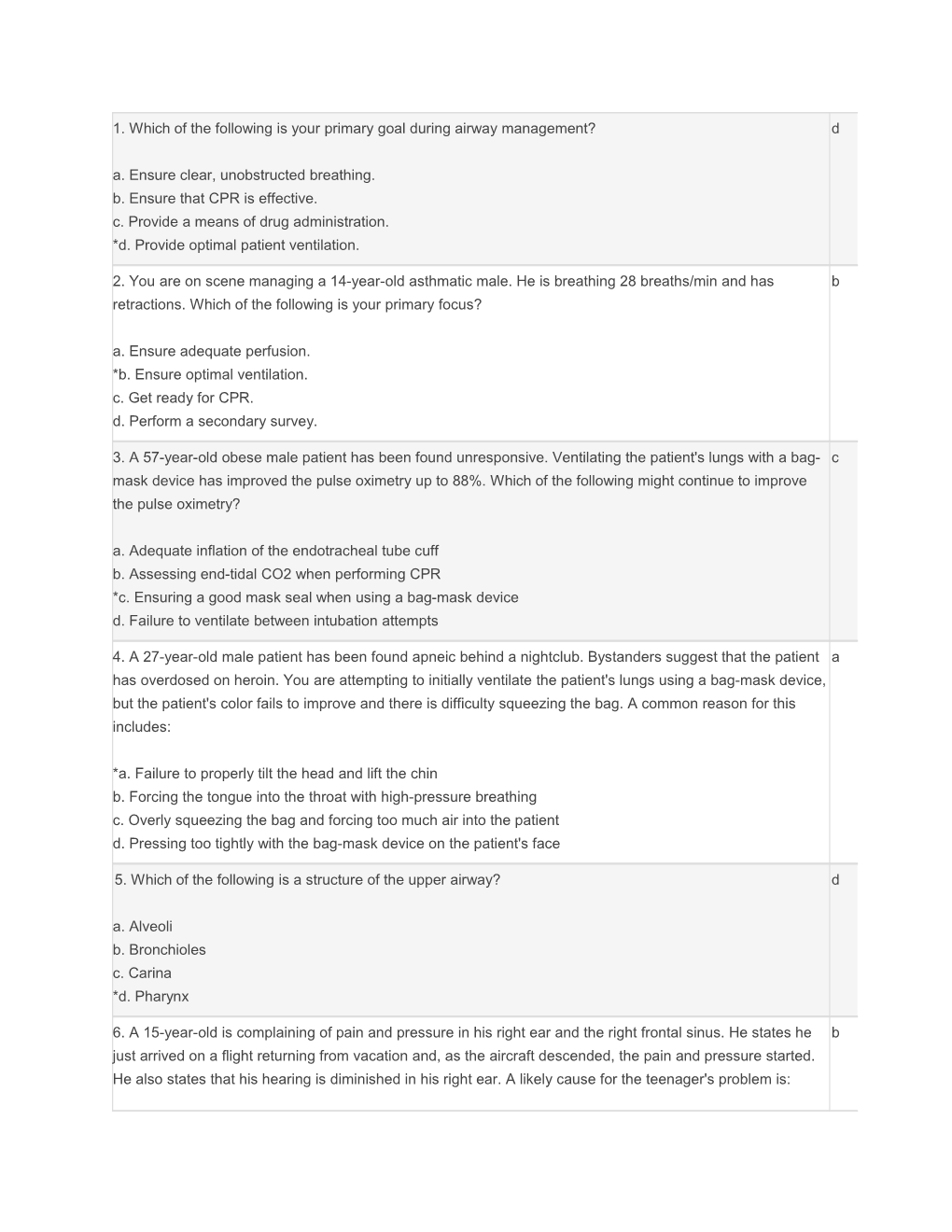 | | |
|---|---|
| 1. Which of the following is your primary goal during airway management?<br><br>a. Ensure clear, unobstructed breathing.<br>b. Ensure that CPR is effective.<br>c. Provide a means of drug administration.<br>*d. Provide optimal patient ventilation. | d |
| 2. You are on scene managing a 14-year-old asthmatic male. He is breathing 28 breaths/min and has retractions. Which of the following is your primary focus?<br><br>a. Ensure adequate perfusion.<br>*b. Ensure optimal ventilation.<br>c. Get ready for CPR.<br>d. Perform a secondary survey. | b |
| 3. A 57-year-old obese male patient has been found unresponsive. Ventilating the patient's lungs with a bag-mask device has improved the pulse oximetry up to 88%. Which of the following might continue to improve the pulse oximetry?<br><br>a. Adequate inflation of the endotracheal tube cuff<br>b. Assessing end-tidal CO2 when performing CPR<br>*c. Ensuring a good mask seal when using a bag-mask device<br>d. Failure to ventilate between intubation attempts | c |
| 4. A 27-year-old male patient has been found apneic behind a nightclub. Bystanders suggest that the patient has overdosed on heroin. You are attempting to initially ventilate the patient's lungs using a bag-mask device, but the patient's color fails to improve and there is difficulty squeezing the bag. A common reason for this includes:<br><br>*a. Failure to properly tilt the head and lift the chin<br>b. Forcing the tongue into the throat with high-pressure breathing<br>c. Overly squeezing the bag and forcing too much air into the patient<br>d. Pressing too tightly with the bag-mask device on the patient's face | a |
| 5. Which of the following is a structure of the upper airway?<br><br>a. Alveoli<br>b. Bronchioles<br>c. Carina<br>*d. Pharynx | d |
| 6. A 15-year-old is complaining of pain and pressure in his right ear and the right frontal sinus. He states he just arrived on a flight returning from vacation and, as the aircraft descended, the pain and pressure started. He also states that his hearing is diminished in his right ear. A likely cause for the teenager's problem is: | b |